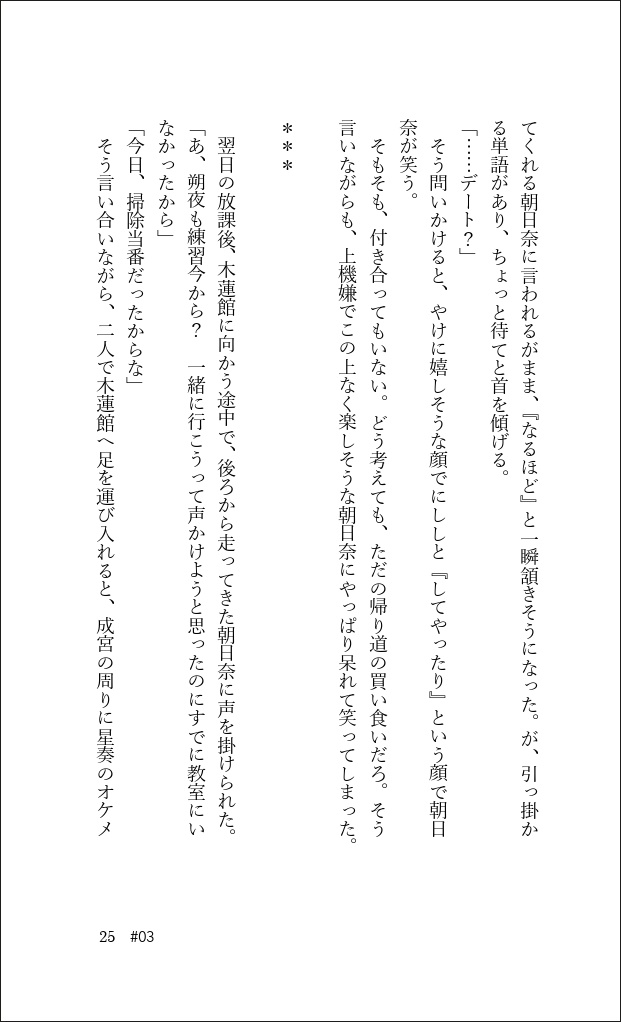 てくれる朝日奈に言われるがまま、『なるほど』と一瞬頷きそうになった。が、引っ掛かる単語があり、ちょっと待てと首を傾げる。

「……デート？」

そう問いかけると、やけに嬉しそうな顔でにししと『してやったり』という顔で朝日奈が笑う。

そもそも、付き合ってもいない。どう考えても、ただの帰り道の買い食いだろ。そう言いながらも、上機嫌でこの上なく楽しそうな朝日奈にやっぱり呆れて笑ってしまった。

＊＊＊

翌日の放課後、木蓮館に向かう途中で、後ろから走ってきた朝日奈に声を掛けられた。

「あ、朔夜も練習今から？　一緒に行こうって声かけようと思ったのにすでに教室にいなかったから」

「今日、掃除当番だったからな」

そう言い合いながら、二人で木蓮館へ足を運び入れると、成宮の周りに星奏のオケメ

25　#03